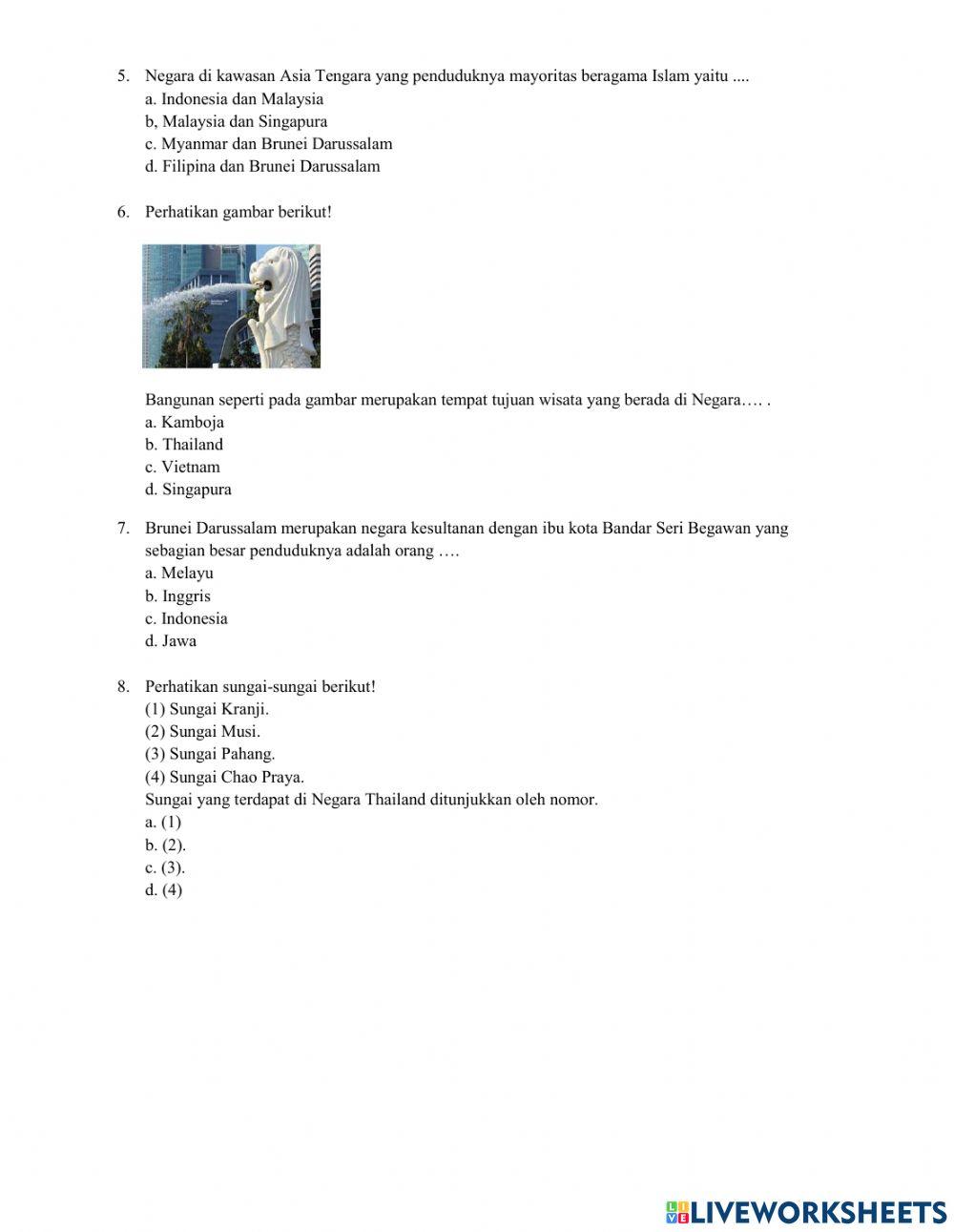 5. Negara di kawasan Asia Tengara yang penduduknya mayoritas beragama Islam yaitu ....
a. Indonesia dan Malaysia
b, Malaysia dan Singapura
c. Myanmar dan Brunei Darussalam
d. Filipina dan Brunei Darussalam

6. Perhatikan gambar berikut!

Bangunan seperti pada gambar merupakan tempat tujuan wisata yang berada di Negara…. .
a. Kamboja
b. Thailand
c. Vietnam
d. Singapura

7. Brunei Darussalam merupakan negara kesultanan dengan ibu kota Bandar Seri Begawan yang sebagian besar penduduknya adalah orang ….
a. Melayu
b. Inggris
c. Indonesia
d. Jawa

8. Perhatikan sungai-sungai berikut!
(1) Sungai Kranji.
(2) Sungai Musi.
(3) Sungai Pahang.
(4) Sungai Chao Praya.
Sungai yang terdapat di Negara Thailand ditunjukkan oleh nomor.
a. (1)
b. (2).
c. (3).
d. (4)

LIVEWORKSHEETS